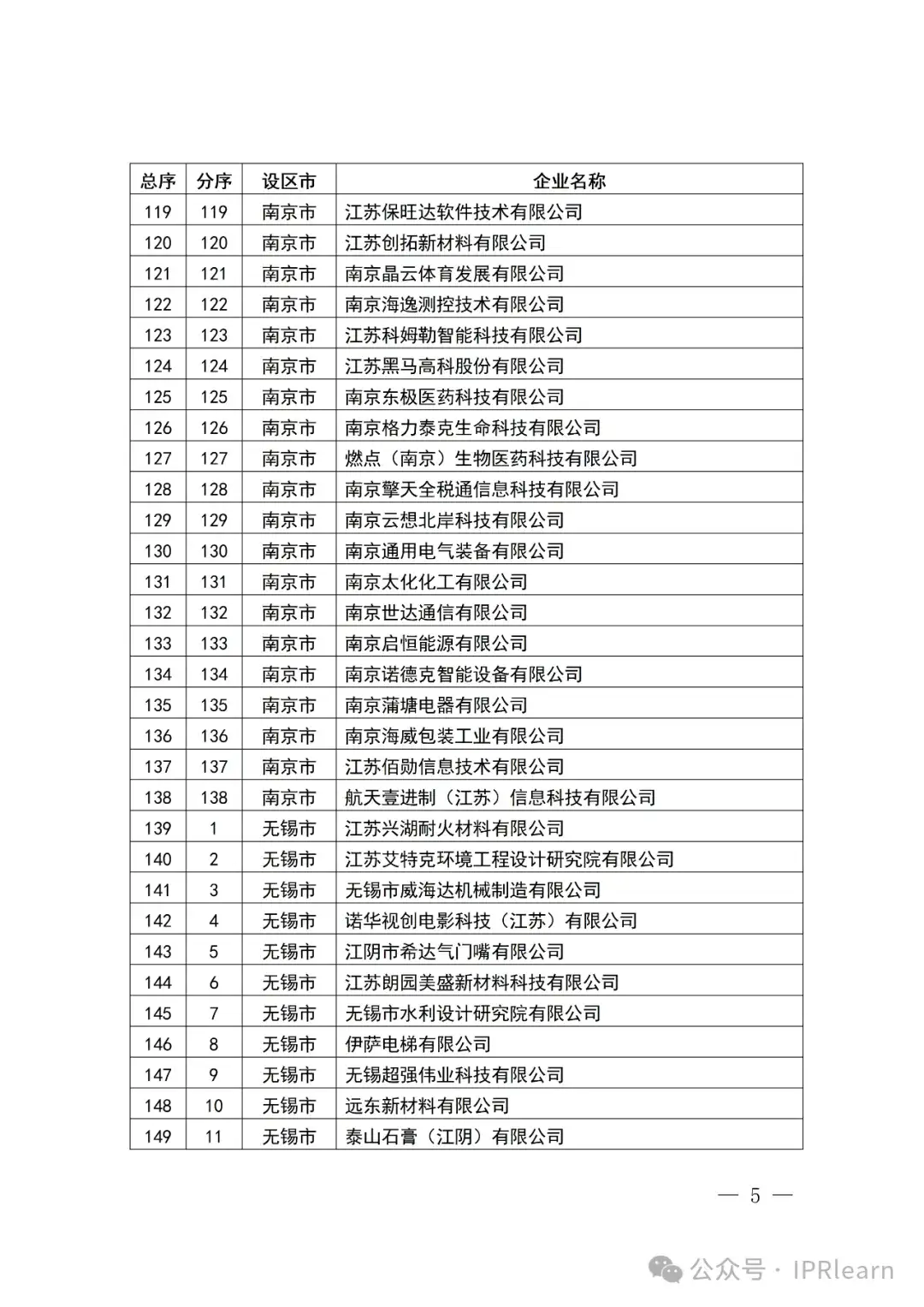 | 总序 | 分序 | 设区市 | 企业名称 |
|---|---|---|---|
| 119 | 119 | 南京市 | 江苏保旺达软件技术有限公司 |
| 120 | 120 | 南京市 | 江苏创拓新材料有限公司 |
| 121 | 121 | 南京市 | 南京晶云体育发展有限公司 |
| 122 | 122 | 南京市 | 南京海逸测控技术有限公司 |
| 123 | 123 | 南京市 | 江苏科姆勒智能科技有限公司 |
| 124 | 124 | 南京市 | 江苏黑马高科股份有限公司 |
| 125 | 125 | 南京市 | 南京东极医药科技有限公司 |
| 126 | 126 | 南京市 | 南京格力泰克生命科技有限公司 |
| 127 | 127 | 南京市 | 燃点（南京）生物医药科技有限公司 |
| 128 | 128 | 南京市 | 南京擎天全税通信息科技有限公司 |
| 129 | 129 | 南京市 | 南京云想北岸科技有限公司 |
| 130 | 130 | 南京市 | 南京通用电气装备有限公司 |
| 131 | 131 | 南京市 | 南京太化化工有限公司 |
| 132 | 132 | 南京市 | 南京世达通信有限公司 |
| 133 | 133 | 南京市 | 南京启恒能源有限公司 |
| 134 | 134 | 南京市 | 南京诺德克智能设备有限公司 |
| 135 | 135 | 南京市 | 南京蒲塘电器有限公司 |
| 136 | 136 | 南京市 | 南京海威包装工业有限公司 |
| 137 | 137 | 南京市 | 江苏佰勋信息技术有限公司 |
| 138 | 138 | 南京市 | 航天壹进制（江苏）信息科技有限公司 |
| 139 | 1 | 无锡市 | 江苏兴湖耐火材料有限公司 |
| 140 | 2 | 无锡市 | 江苏艾特克环境工程设计研究院有限公司 |
| 141 | 3 | 无锡市 | 无锡市威海达机械制造有限公司 |
| 142 | 4 | 无锡市 | 诺华视创电影科技（江苏）有限公司 |
| 143 | 5 | 无锡市 | 江阴市希达气门嘴有限公司 |
| 144 | 6 | 无锡市 | 江苏朗园美盛新材料科技有限公司 |
| 145 | 7 | 无锡市 | 无锡市水利设计研究院有限公司 |
| 146 | 8 | 无锡市 | 伊萨电梯有限公司 |
| 147 | 9 | 无锡市 | 无锡超强伟业科技有限公司 |
| 148 | 10 | 无锡市 | 远东新材料有限公司 |
| 149 | 11 | 无锡市 | 泰山石膏（江阴）有限公司 |

— 5 —

公众号 · IPRlearn